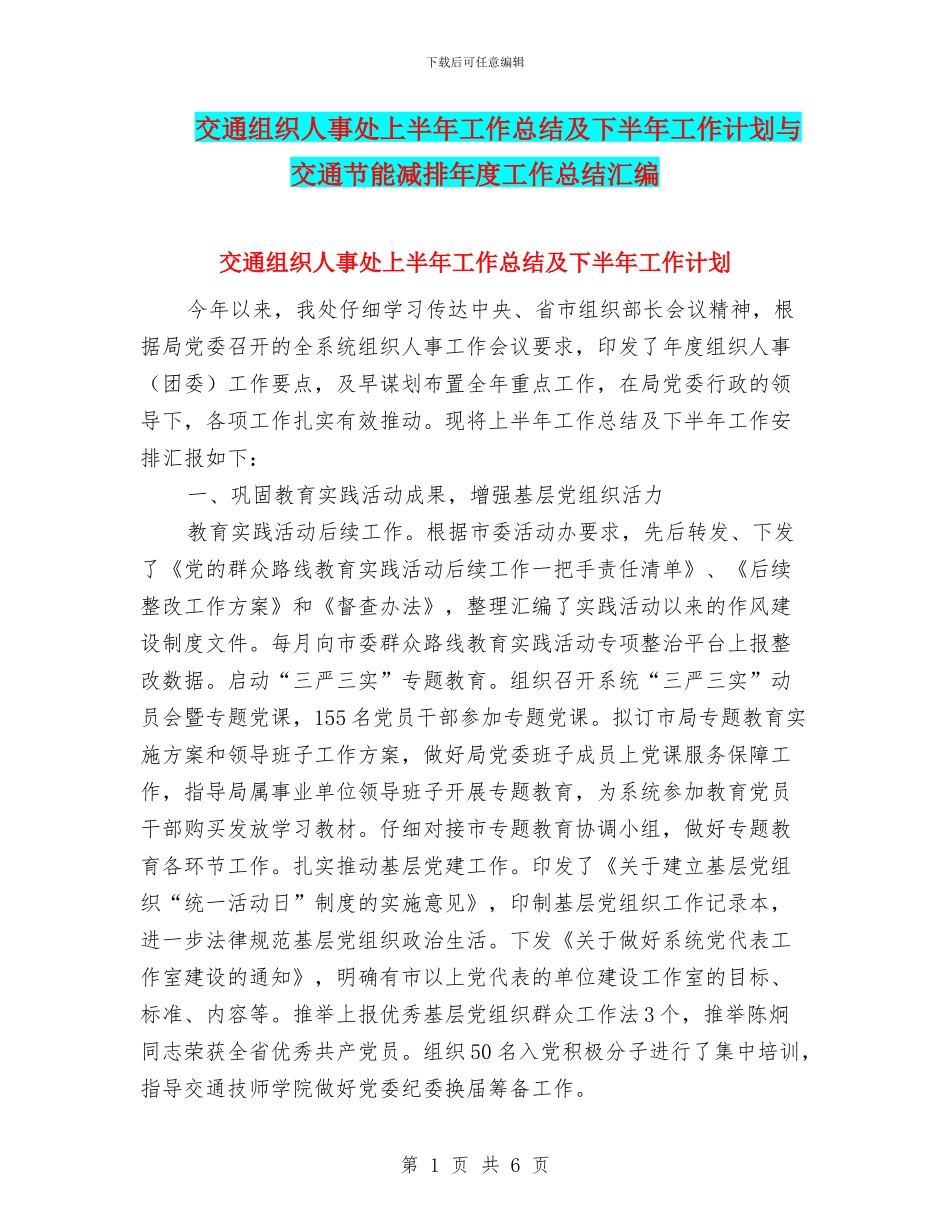 下载后可任意编辑

交通组织人事处上半年工作总结及下半年工作计划与交通节能减排年度工作总结汇编

交通组织人事处上半年工作总结及下半年工作计划

今年以来，我处仔细学习传达中央、省市组织部长会议精神，根据局党委召开的全系统组织人事工作会议要求，印发了年度组织人事（团委）工作要点，及早谋划布置全年重点工作，在局党委行政的领导下，各项工作扎实有效推动。现将上半年工作总结及下半年工作安排汇报如下：

一、巩固教育实践活动成果，增强基层党组织活力

教育实践活动后续工作。根据市委活动办要求，先后转发、下发了《党的群众路线教育实践活动后续工作一把手责任清单》、《后续整改工作方案》和《督查办法》，整理汇编了实践活动以来的作风建设制度文件。每月向市委群众路线教育实践活动专项整治平台上报整改数据。启动“三严三实”专题教育。组织召开系统“三严三实”动员会暨专题党课，155名党员干部参加专题党课。拟订市局专题教育实施方案和领导班子工作方案，做好局党委班子成员上党课服务保障工作，指导局属事业单位领导班子开展专题教育，为系统参加教育党员干部购买发放学习教材。仔细对接市专题教育协调小组，做好专题教育各环节工作。扎实推动基层党建工作。印发了《关于建立基层党组织“统一活动日”制度的实施意见》，印制基层党组织工作记录本，进一步法律规范基层党组织政治生活。下发《关于做好系统党代表工作室建设的通知》，明确有市以上党代表的单位建设工作室的目标、标准、内容等。推举上报优秀基层党组织群众工作法3个，推举陈炯同志荣获全省优秀共产党员。组织50名入党积极分子进行了集中培训，指导交通技师学院做好党委纪委换届筹备工作。

第 1 页 共 6 页